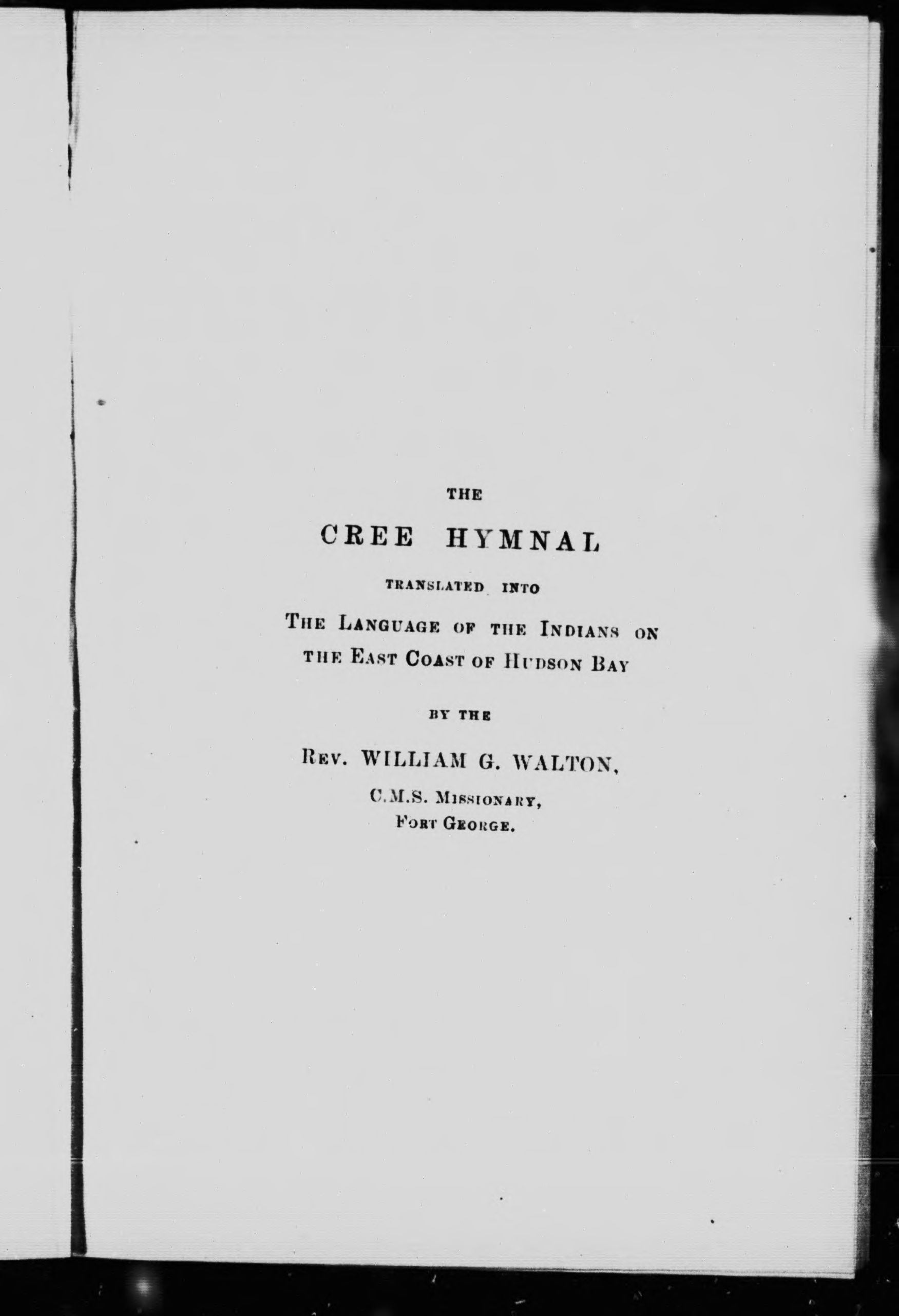 THE

CREE HYMNAL

TRANSLATED INTO

THE LANGUAGE OF THE INDIANS ON THE EAST COAST OF HUDSON BAY

BY THE

REV. WILLIAM G. WALTON,

C.M.S. MISSIONARY,
FORT GEORGE.